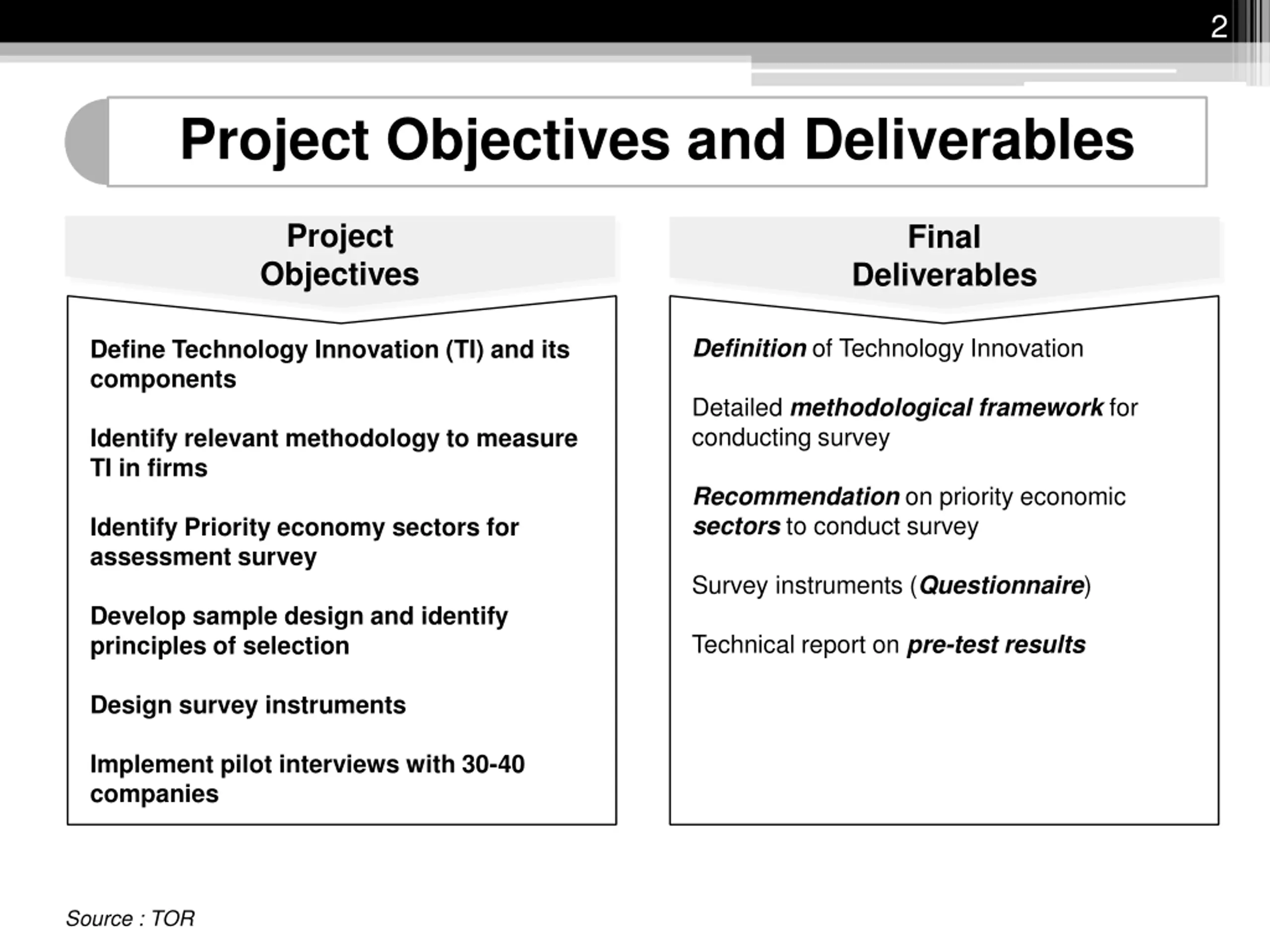 2

Project Objectives and Deliverables

Project Objectives

Define Technology Innovation (TI) and its components

Identify relevant methodology to measure TI in firms

Identify Priority economy sectors for assessment survey

Develop sample design and identify principles of selection

Design survey instruments

Implement pilot interviews with 30-40 companies

Final Deliverables

Definition of Technology Innovation

Detailed methodological framework for conducting survey

Recommendation on priority economic sectors to conduct survey

Survey instruments (Questionnaire)

Technical report on pre-test results

Source : TOR